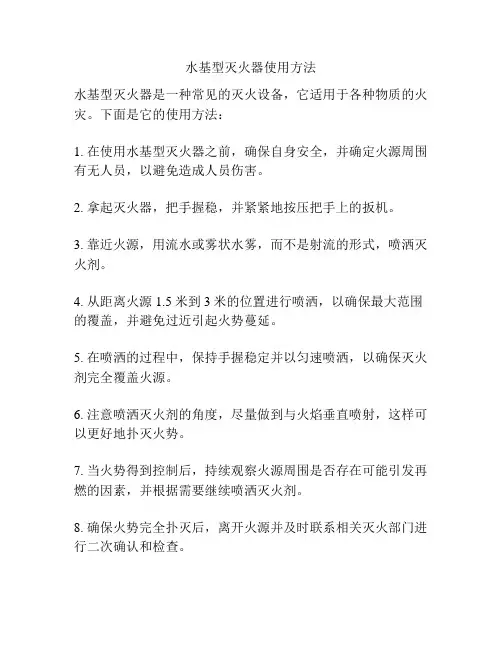 水基型灭火器使用方法

水基型灭火器是一种常见的灭火设备，它适用于各种物质的火灾。下面是它的使用方法：

1. 在使用水基型灭火器之前，确保自身安全，并确定火源周围有无人员，以避免造成人员伤害。

2. 拿起灭火器，把手握稳，并紧紧地按压把手上的扳机。

3. 靠近火源，用流水或雾状水雾，而不是射流的形式，喷洒灭火剂。

4. 从距离火源 1.5 米到 3 米的位置进行喷洒，以确保最大范围的覆盖，并避免过近引起火势蔓延。

5. 在喷洒的过程中，保持手握稳定并以匀速喷洒，以确保灭火剂完全覆盖火源。

6. 注意喷洒灭火剂的角度，尽量做到与火焰垂直喷射，这样可以更好地扑灭火势。

7. 当火势得到控制后，持续观察火源周围是否存在可能引发再燃的因素，并根据需要继续喷洒灭火剂。

8. 确保火势完全扑灭后，离开火源并及时联系相关灭火部门进行二次确认和检查。